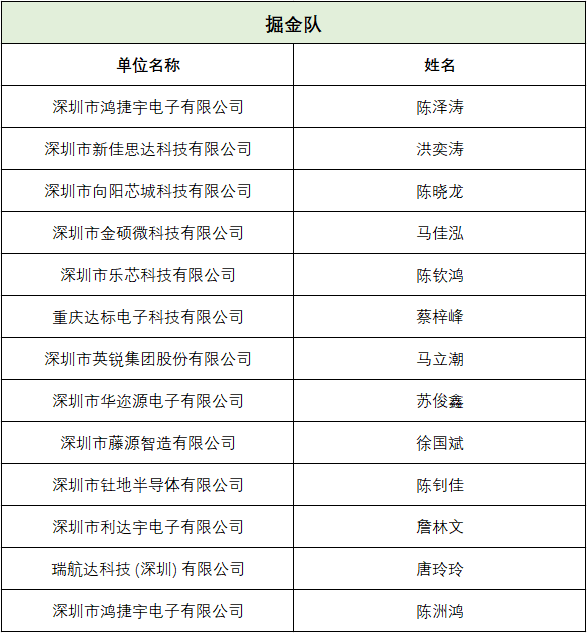 | 掘金队 | |
|---|---|
| 单位名称 | 姓名 |
| 深圳市鸿捷宇电子有限公司 | 陈泽涛 |
| 深圳市新佳思达科技有限公司 | 洪奕涛 |
| 深圳市向阳芯城科技有限公司 | 陈晓龙 |
| 深圳市金硕微科技有限公司 | 马佳泓 |
| 深圳市乐芯科技有限公司 | 陈钦鸿 |
| 重庆达标电子科技有限公司 | 蔡梓峰 |
| 深圳市英锐集团股份有限公司 | 马立潮 |
| 深圳市华迩源电子有限公司 | 苏俊鑫 |
| 深圳市藤源智造有限公司 | 徐国斌 |
| 深圳市钍地半导体有限公司 | 陈钊佳 |
| 深圳市利达宇电子有限公司 | 詹林文 |
| 瑞航达科技 (深圳) 有限公司 | 唐玲玲 |
| 深圳市鸿捷宇电子有限公司 | 陈洲鸿 |